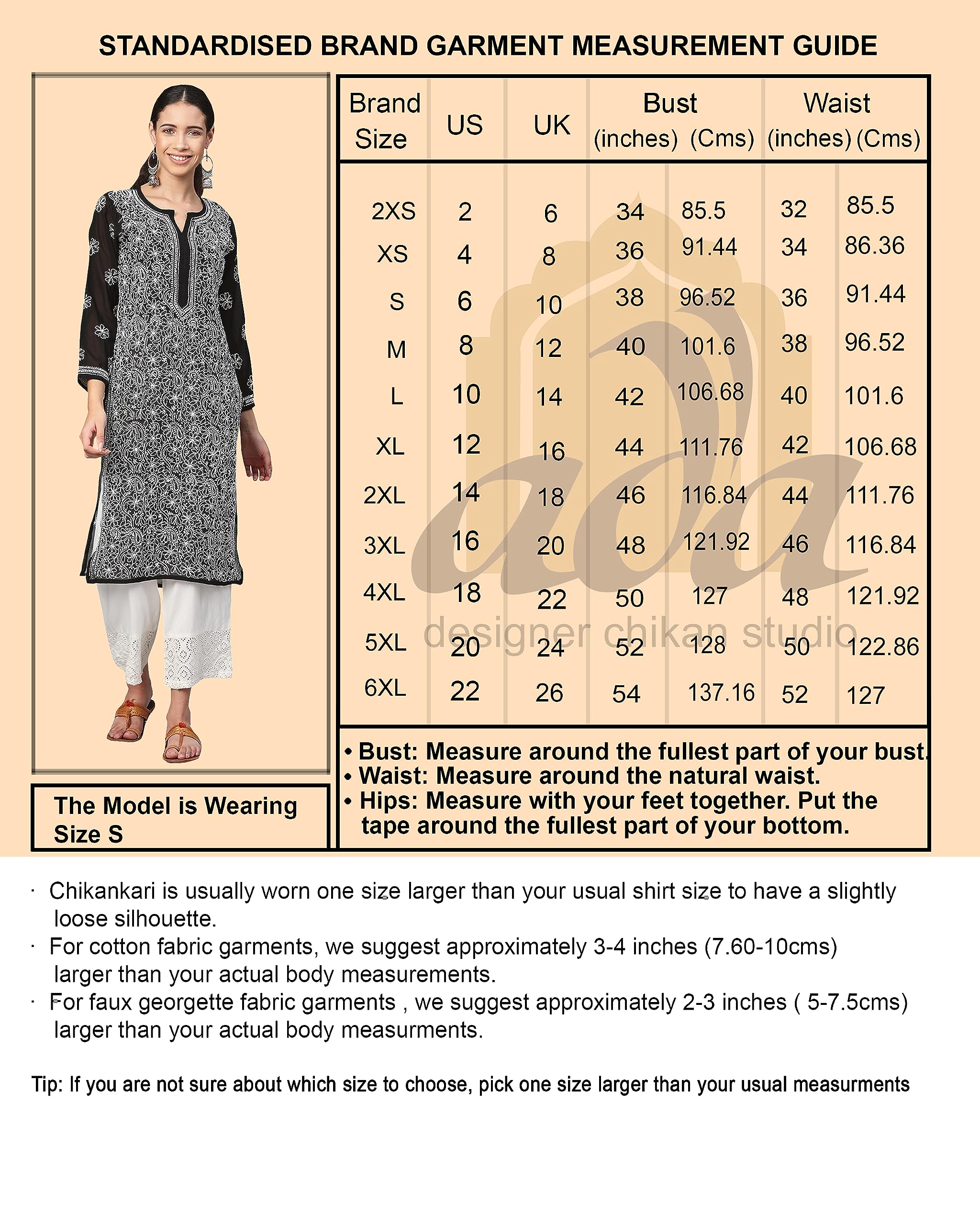 STANDARDISED BRAND GARMENT MEASUREMENT GUIDE

| Brand Size | US | UK | Bust (inches) | Bust (Cms) | Waist (inches) | Waist (Cms) |
|---|---|---|---|---|---|---|
| 2XS | 2 | 6 | 34 | 85.5 | 32 | 85.5 |
| XS | 4 | 8 | 36 | 91.44 | 34 | 86.36 |
| S | 6 | 10 | 38 | 96.52 | 36 | 91.44 |
| M | 8 | 12 | 40 | 101.6 | 38 | 96.52 |
| L | 10 | 14 | 42 | 106.68 | 40 | 101.6 |
| XL | 12 | 16 | 44 | 111.76 | 42 | 106.68 |
| 2XL | 14 | 18 | 46 | 116.84 | 44 | 111.76 |
| 3XL | 16 | 20 | 48 | 121.92 | 46 | 116.84 |
| 4XL | 18 | 22 | 50 | 127 | 48 | 121.92 |
| 5XL | 20 | 24 | 52 | 128 | 50 | 122.86 |
| 6XL | 22 | 26 | 54 | 137.16 | 52 | 127 |

ada
designer chikan studio

• Bust: Measure around the fullest part of your bust.
• Waist: Measure around the natural waist.
• Hips: Measure with your feet together. Put the tape around the fullest part of your bottom.

The Model is Wearing Size S

· Chikankari is usually worn one size larger than your usual shirt size to have a slightly loose silhouette.
· For cotton fabric garments, we suggest approximately 3-4 inches (7.60-10cms) larger than your actual body measurements.
· For faux georgette fabric garments , we suggest approximately 2-3 inches ( 5-7.5cms) larger than your actual body measurments.

Tip: If you are not sure about which size to choose, pick one size larger than your usual measurments